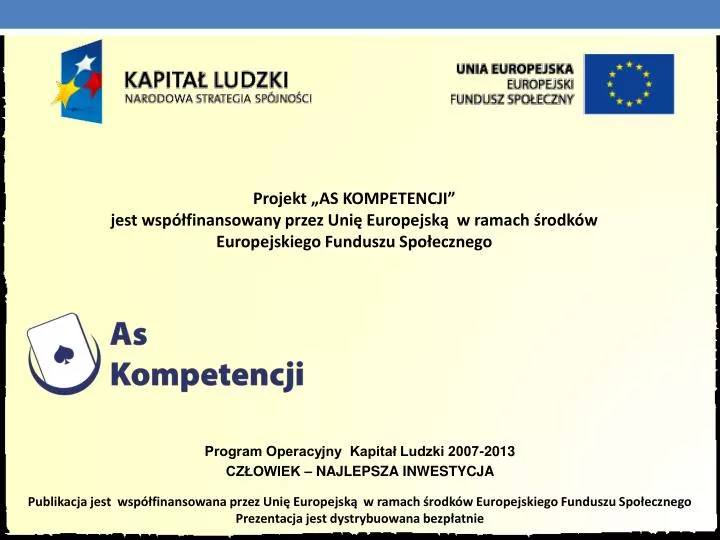 KAPITAŁ LUDZKI
NARODOWA STRATEGIA SPÓJNOŚCI

UNIA EUROPEJSKA
EUROPEJSKI
FUNDUSZ SPOŁECZNY

Projekt „AS KOMPETENCJI”
jest współfinansowany przez Unię Europejską w ramach środków Europejskiego Funduszu Społecznego

As
Kompetencji

Program Operacyjny Kapitał Ludzki 2007-2013
CZŁOWIEK – NAJLEPSZA INWESTYCJA

Publikacja jest współfinansowana przez Unię Europejską w ramach środków Europejskiego Funduszu Społecznego
Prezentacja jest dystrybuowana bezpłatnie